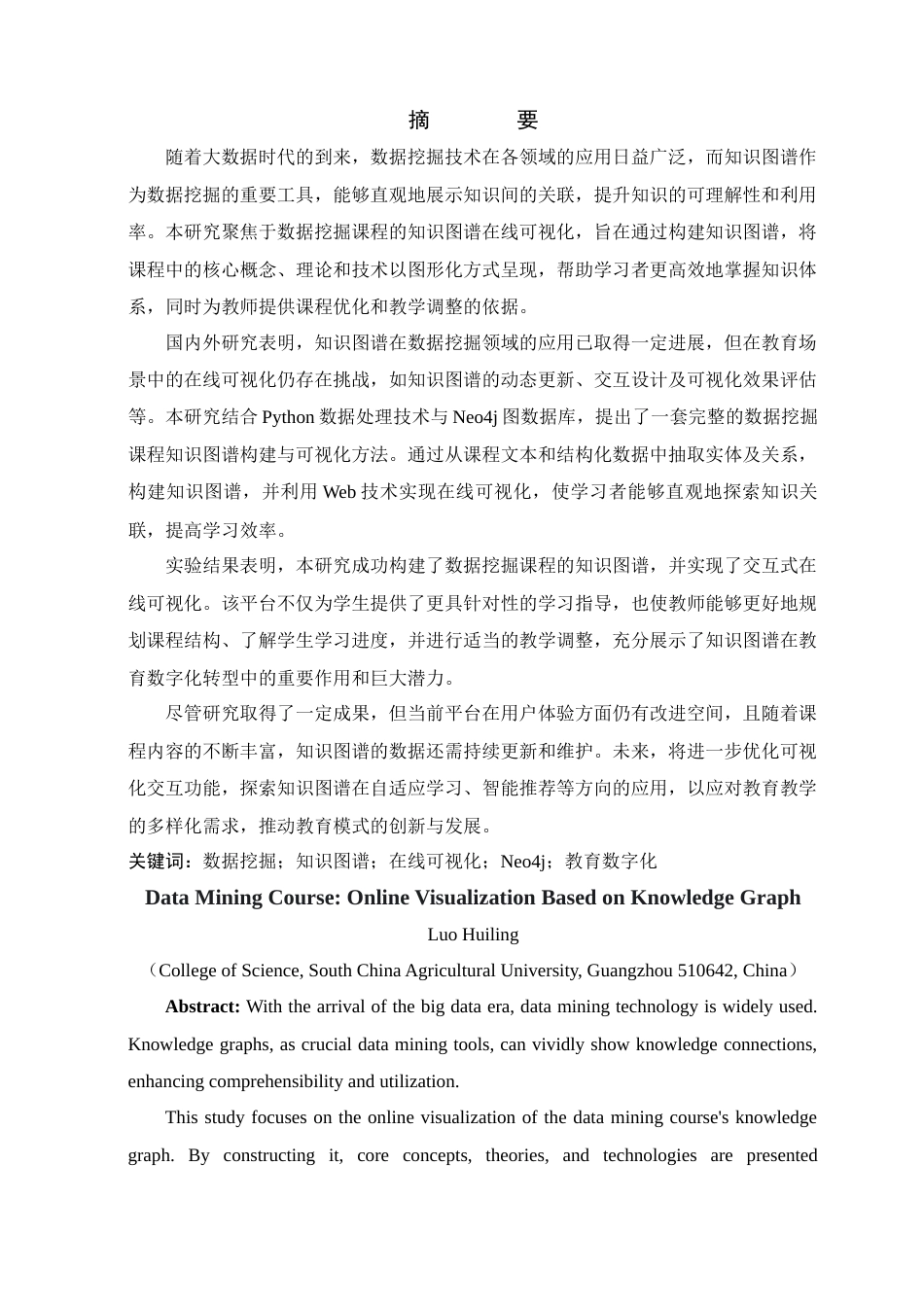 摘　　要

随着大数据时代的到来，数据挖掘技术在各领域的应用日益广泛，而知识图谱作为数据挖掘的重要工具，能够直观地展示知识间的关联，提升知识的可理解性和利用率。本研究聚焦于数据挖掘课程的知识图谱在线可视化，旨在通过构建知识图谱，将课程中的核心概念、理论和技术以图形化方式呈现，帮助学习者更高效地掌握知识体系，同时为教师提供课程优化和教学调整的依据。

国内外研究表明，知识图谱在数据挖掘领域的应用已取得一定进展，但在教育场景中的在线可视化仍存在挑战，如知识图谱的动态更新、交互设计及可视化效果评估等。本研究结合 Python 数据处理技术与 Neo4j 图数据库，提出了一套完整的数据挖掘课程知识图谱构建与可视化方法。通过从课程文本和结构化数据中抽取实体及关系，构建知识图谱，并利用 Web 技术实现在线可视化，使学习者能够直观地探索知识关联，提高学习效率。

实验结果表明，本研究成功构建了数据挖掘课程的知识图谱，并实现了交互式在线可视化。该平台不仅为学生提供了更具针对性的学习指导，也使教师能够更好地规划课程结构、了解学生学习进度，并进行适当的教学调整，充分展示了知识图谱在教育数字化转型中的重要作用和巨大潜力。

尽管研究取得了一定成果，但当前平台在用户体验方面仍有改进空间，且随着课程内容的不断丰富，知识图谱的数据还需持续更新和维护。未来，将进一步优化可视化交互功能，探索知识图谱在自适应学习、智能推荐等方向的应用，以应对教育教学的多样化需求，推动教育模式的创新与发展。

关键词：数据挖掘；知识图谱；在线可视化；Neo4j；教育数字化

Data Mining Course: Online Visualization Based on Knowledge Graph

Luo Huiling

（College of Science, South China Agricultural University, Guangzhou 510642, China）

Abstract: With the arrival of the big data era, data mining technology is widely used. Knowledge graphs, as crucial data mining tools, can vividly show knowledge connections, enhancing comprehensibility and utilization.

This study focuses on the online visualization of the data mining course's knowledge graph. By constructing it, core concepts, theories, and technologies are presented